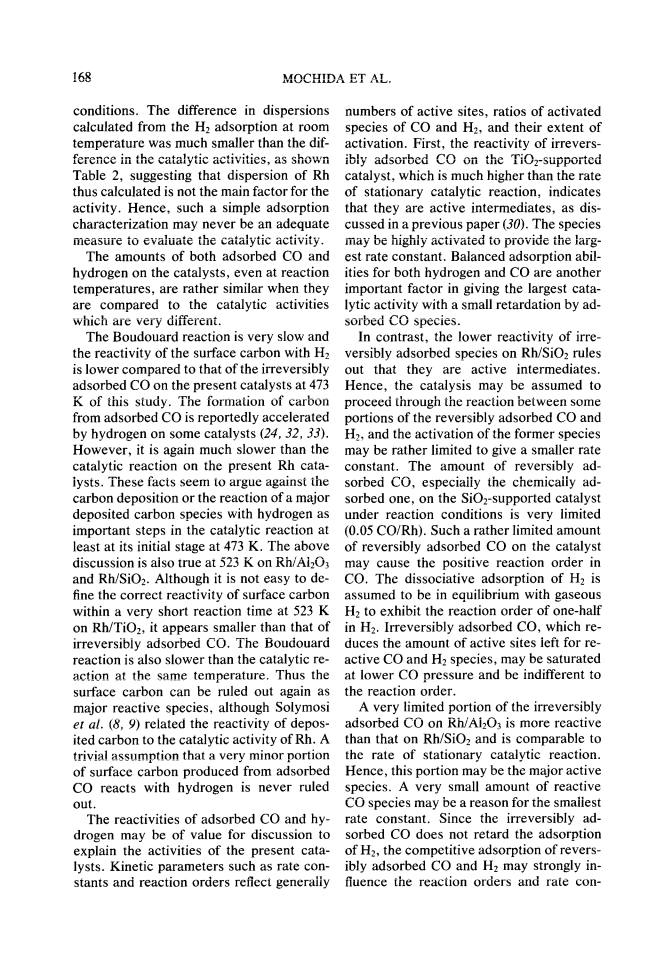 168

MOCHIDA ET AL.

conditions. The difference in dispersions calculated from the $H_2$ adsorption at room temperature was much smaller than the difference in the catalytic activities, as shown Table 2, suggesting that dispersion of Rh thus calculated is not the main factor for the activity. Hence, such a simple adsorption characterization may never be an adequate measure to evaluate the catalytic activity.

The amounts of both adsorbed CO and hydrogen on the catalysts, even at reaction temperatures, are rather similar when they are compared to the catalytic activities which are very different.

The Boudouard reaction is very slow and the reactivity of the surface carbon with $H_2$ is lower compared to that of the irreversibly adsorbed CO on the present catalysts at 473 K of this study. The formation of carbon from adsorbed CO is reportedly accelerated by hydrogen on some catalysts (24, 32, 33). However, it is again much slower than the catalytic reaction on the present Rh catalysts. These facts seem to argue against the carbon deposition or the reaction of a major deposited carbon species with hydrogen as important steps in the catalytic reaction at least at its initial stage at 473 K. The above discussion is also true at 523 K on $Rh/Al_2O_3$ and $Rh/SiO_2$. Although it is not easy to define the correct reactivity of surface carbon within a very short reaction time at 523 K on $Rh/TiO_2$, it appears smaller than that of irreversibly adsorbed CO. The Boudouard reaction is also slower than the catalytic reaction at the same temperature. Thus the surface carbon can be ruled out again as major reactive species, although Solymosi et al. (8, 9) related the reactivity of deposited carbon to the catalytic activity of Rh. A trivial assumption that a very minor portion of surface carbon produced from adsorbed CO reacts with hydrogen is never ruled out.

The reactivities of adsorbed CO and hydrogen may be of value for discussion to explain the activities of the present catalysts. Kinetic parameters such as rate constants and reaction orders reflect generally numbers of active sites, ratios of activated species of CO and $H_2$, and their extent of activation. First, the reactivity of irreversibly adsorbed CO on the $TiO_2$-supported catalyst, which is much higher than the rate of stationary catalytic reaction, indicates that they are active intermediates, as discussed in a previous paper (30). The species may be highly activated to provide the largest rate constant. Balanced adsorption abilities for both hydrogen and CO are another important factor in giving the largest catalytic activity with a small retardation by adsorbed CO species.

In contrast, the lower reactivity of irreversibly adsorbed species on $Rh/SiO_2$ rules out that they are active intermediates. Hence, the catalysis may be assumed to proceed through the reaction between some portions of the reversibly adsorbed CO and $H_2$, and the activation of the former species may be rather limited to give a smaller rate constant. The amount of reversibly adsorbed CO, especially the chemically adsorbed one, on the $SiO_2$-supported catalyst under reaction conditions is very limited (0.05 CO/Rh). Such a rather limited amount of reversibly adsorbed CO on the catalyst may cause the positive reaction order in CO. The dissociative adsorption of $H_2$ is assumed to be in equilibrium with gaseous $H_2$ to exhibit the reaction order of one-half in $H_2$. Irreversibly adsorbed CO, which reduces the amount of active sites left for reactive CO and $H_2$ species, may be saturated at lower CO pressure and be indifferent to the reaction order.

A very limited portion of the irreversibly adsorbed CO on $Rh/Al_2O_3$ is more reactive than that on $Rh/SiO_2$ and is comparable to the rate of stationary catalytic reaction. Hence, this portion may be the major active species. A very small amount of reactive CO species may be a reason for the smallest rate constant. Since the irreversibly adsorbed CO does not retard the adsorption of $H_2$, the competitive adsorption of reversibly adsorbed CO and $H_2$ may strongly influence the reaction orders and rate con-